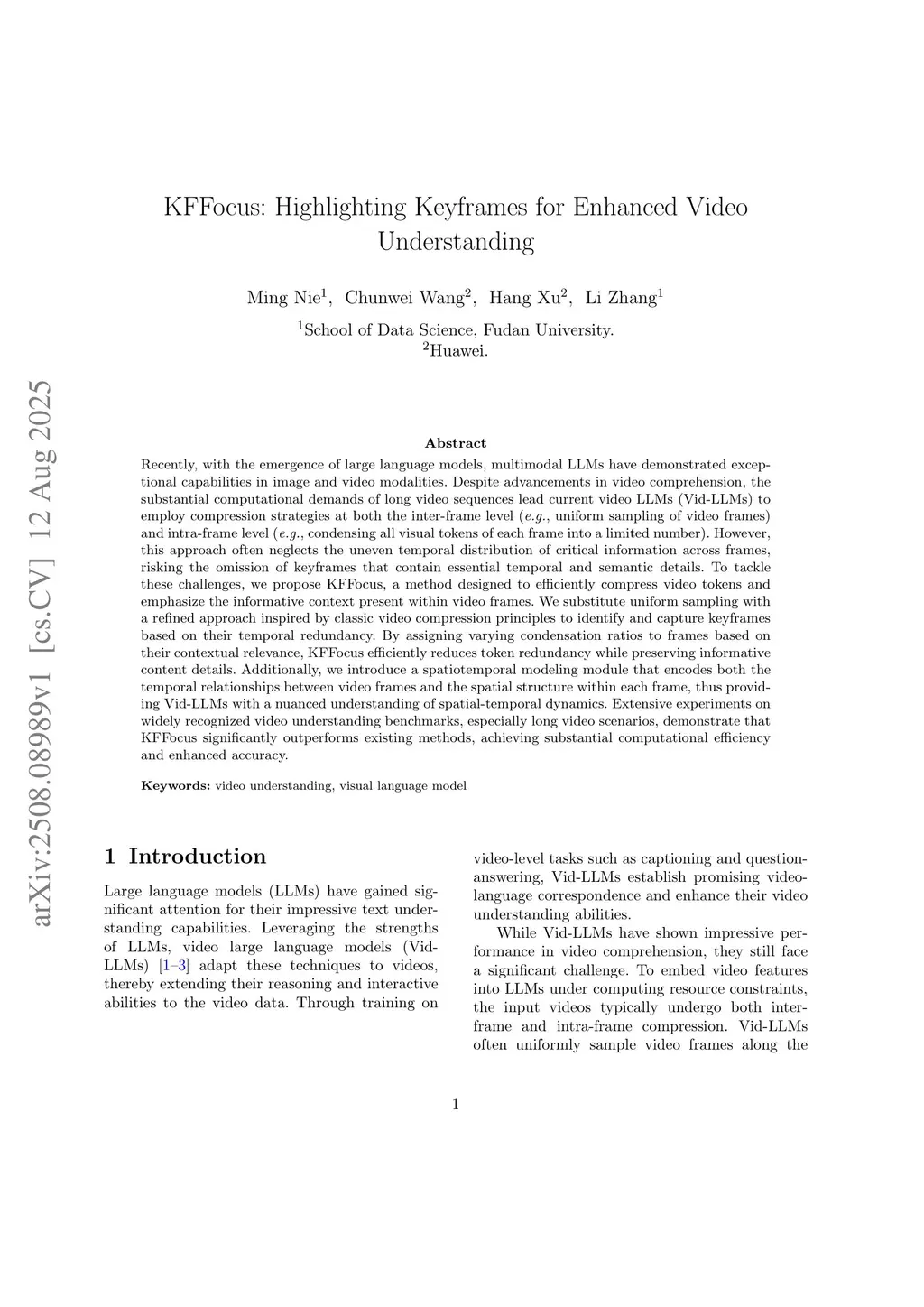 arXiv:2508.08989v1 [cs.CV] 12 Aug 2025

KFFocus: Highlighting Keyframes for Enhanced Video Understanding

Ming Nie$^1$, Chunwei Wang$^2$, Hang Xu$^2$, Li Zhang$^1$

$^1$School of Data Science, Fudan University.
$^2$Huawei.

Abstract

Recently, with the emergence of large language models, multimodal LLMs have demonstrated exceptional capabilities in image and video modalities. Despite advancements in video comprehension, the substantial computational demands of long video sequences lead current video LLMs (Vid-LLMs) to employ compression strategies at both the inter-frame level (e.g., uniform sampling of video frames) and intra-frame level (e.g., condensing all visual tokens of each frame into a limited number). However, this approach often neglects the uneven temporal distribution of critical information across frames, risking the omission of keyframes that contain essential temporal and semantic details. To tackle these challenges, we propose KFFocus, a method designed to efficiently compress video tokens and emphasize the informative context present within video frames. We substitute uniform sampling with a refined approach inspired by classic video compression principles to identify and capture keyframes based on their temporal redundancy. By assigning varying condensation ratios to frames based on their contextual relevance, KFFocus efficiently reduces token redundancy while preserving informative content details. Additionally, we introduce a spatiotemporal modeling module that encodes both the temporal relationships between video frames and the spatial structure within each frame, thus providing Vid-LLMs with a nuanced understanding of spatial-temporal dynamics. Extensive experiments on widely recognized video understanding benchmarks, especially long video scenarios, demonstrate that KFFocus significantly outperforms existing methods, achieving substantial computational efficiency and enhanced accuracy.

Keywords: video understanding, visual language model

1 Introduction

Large language models (LLMs) have gained significant attention for their impressive text understanding capabilities. Leveraging the strengths of LLMs, video large language models (Vid-LLMs) [1–3] adapt these techniques to videos, thereby extending their reasoning and interactive abilities to the video data. Through training on video-level tasks such as captioning and question-answering, Vid-LLMs establish promising video-language correspondence and enhance their video understanding abilities.

While Vid-LLMs have shown impressive performance in video comprehension, they still face a significant challenge. To embed video features into LLMs under computing resource constraints, the input videos typically undergo both inter-frame and intra-frame compression. Vid-LLMs often uniformly sample video frames along the

1